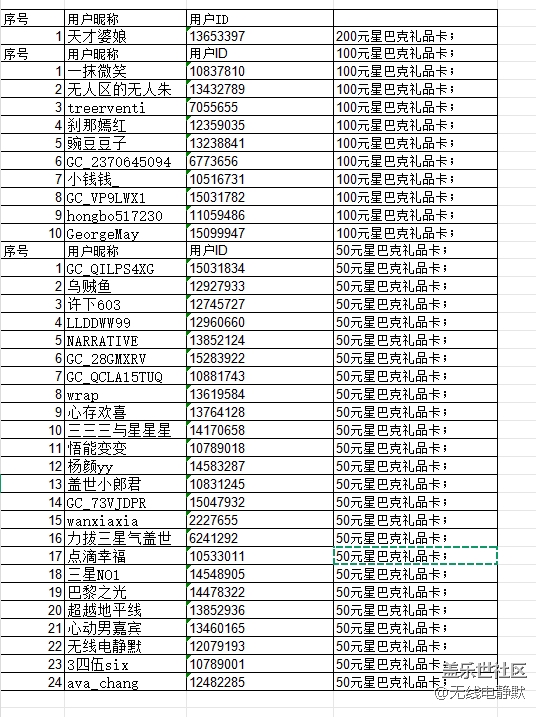 | 序号 | 用户昵称 | 用户ID | |
|---|---|---|---|
| 1 | 天才婆娘 | 13653397 | 200元星巴克礼品卡； |
| 序号 | 用户昵称 | 用户ID | 100元星巴克礼品卡； |
| 1 | 一抹微笑 | 10837810 | 100元星巴克礼品卡； |
| 2 | 无人区的无人朱 | 13432789 | 100元星巴克礼品卡； |
| 3 | treerventi | 7055655 | 100元星巴克礼品卡； |
| 4 | 刹那嫣红 | 12359035 | 100元星巴克礼品卡； |
| 5 | 豌豆豆子 | 13238841 | 100元星巴克礼品卡； |
| 6 | GC_2370645094 | 6773656 | 100元星巴克礼品卡； |
| 7 | 小钱钱_ | 10516731 | 100元星巴克礼品卡； |
| 8 | GC_VP9LWX1 | 15031782 | 100元星巴克礼品卡； |
| 9 | hongbo517230 | 11059486 | 100元星巴克礼品卡； |
| 10 | GeorgeMay | 15099947 | 100元星巴克礼品卡； |
| 序号 | 用户昵称 | 用户ID | 50元星巴克礼品卡； |
| 1 | GC_QILPS4XG | 15031834 | 50元星巴克礼品卡； |
| 2 | 乌贼鱼 | 12927933 | 50元星巴克礼品卡； |
| 3 | 许下603 | 12745727 | 50元星巴克礼品卡； |
| 4 | LLDDWW99 | 12960660 | 50元星巴克礼品卡； |
| 5 | NARRATIVE | 13852124 | 50元星巴克礼品卡； |
| 6 | GC_28GMXRV | 15283922 | 50元星巴克礼品卡； |
| 7 | GC_QCLA15TUQ | 10881743 | 50元星巴克礼品卡； |
| 8 | wrap | 13619584 | 50元星巴克礼品卡； |
| 9 | 心存欢喜 | 13764128 | 50元星巴克礼品卡； |
| 10 | 三三三与星星星 | 14170658 | 50元星巴克礼品卡； |
| 11 | 悟能变变 | 10789018 | 50元星巴克礼品卡； |
| 12 | 杨颜yy | 14583287 | 50元星巴克礼品卡； |
| 13 | 盖世小郎君 | 10831245 | 50元星巴克礼品卡； |
| 14 | GC_73VJDPR | 15047932 | 50元星巴克礼品卡； |
| 15 | wanxiaxia | 2227655 | 50元星巴克礼品卡； |
| 16 | 力拔三星气盖世 | 6241292 | 50元星巴克礼品卡； |
| 17 | 点滴幸福 | 10533011 | 50元星巴克礼品卡； |
| 18 | 三星NO1 | 14548905 | 50元星巴克礼品卡； |
| 19 | 巴黎之光 | 14478322 | 50元星巴克礼品卡； |
| 20 | 超越地平线 | 13852936 | 50元星巴克礼品卡； |
| 21 | 心动男嘉宾 | 13460165 | 50元星巴克礼品卡； |
| 22 | 无线电静默 | 12079193 | 50元星巴克礼品卡； |
| 23 | 3四伍six | 10789001 | 50元星巴克礼品卡； |
| 24 | ava_chang | 12482285 | 50元星巴克礼品卡； |

盖乐世社区
@无线电静默